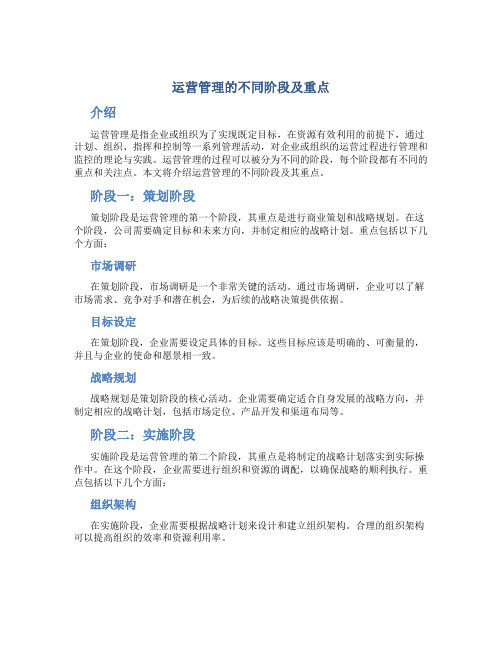 运营管理的不同阶段及重点

介绍

运营管理是指企业或组织为了实现既定目标，在资源有效利用的前提下，通过计划、组织、指挥和控制等一系列管理活动，对企业或组织的运营过程进行管理和监控的理论与实践。运营管理的过程可以被分为不同的阶段，每个阶段都有不同的重点和关注点。本文将介绍运营管理的不同阶段及其重点。

阶段一：策划阶段

策划阶段是运营管理的第一个阶段，其重点是进行商业策划和战略规划。在这个阶段，公司需要确定目标和未来方向，并制定相应的战略计划。重点包括以下几个方面：

市场调研

在策划阶段，市场调研是一个非常关键的活动。通过市场调研，企业可以了解市场需求、竞争对手和潜在机会，为后续的战略决策提供依据。

目标设定

在策划阶段，企业需要设定具体的目标。这些目标应该是明确的、可衡量的，并且与企业的使命和愿景相一致。

战略规划

战略规划是策划阶段的核心活动。企业需要确定适合自身发展的战略方向，并制定相应的战略计划，包括市场定位、产品开发和渠道布局等。

阶段二：实施阶段

实施阶段是运营管理的第二个阶段，其重点是将制定的战略计划落实到实际操作中。在这个阶段，企业需要进行组织和资源的调配，以确保战略的顺利执行。重点包括以下几个方面：

组织架构

在实施阶段，企业需要根据战略计划来设计和建立组织架构。合理的组织架构可以提高组织的效率和资源利用率。